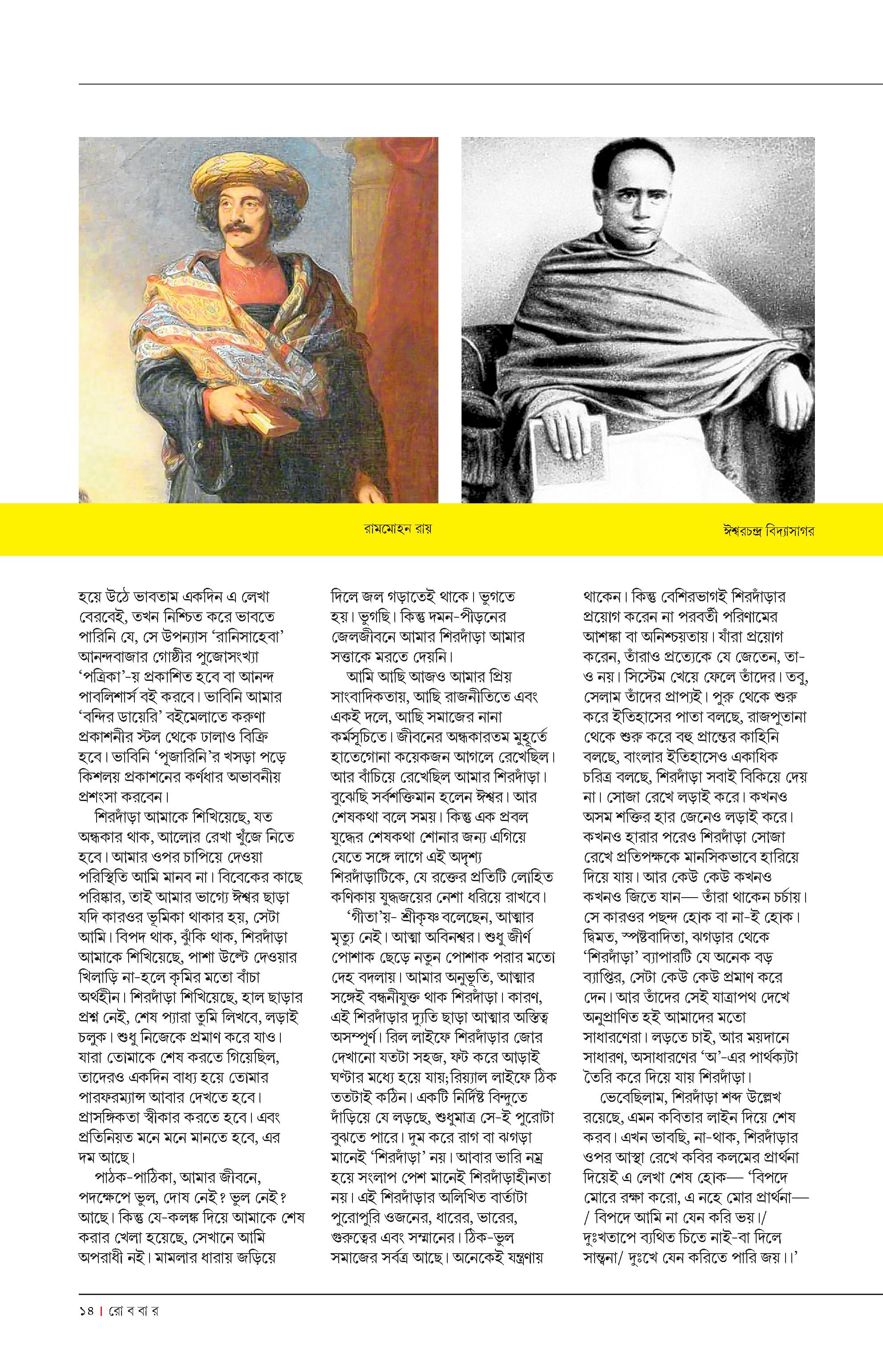 রামমোহন রায়

ঈশ্বরচন্দ্র বিদ্যাসাগর

হয়ে উঠে ভাবতাম একদিন এ লেখা বেরবেই, তখন নিশ্চিত করে ভাবতে পারিনি যে, সে উপন্যাস 'রানিসাহেবা' আনন্দবাজার গোষ্ঠীর পুজোসংখ্যা 'পত্রিকা'-য় প্রকাশিত হবে বা আনন্দ পাবলিশার্স বই করবে। ভাবিনি আমার 'বন্দির ডায়েরি' বইমেলাতে করুণা প্রকাশনীর স্টল থেকে ঢালাও বিক্রি হবে। ভাবিনি 'পূজারিনি'র খসড়া পড়ে কিশলয় প্রকাশনের কর্ণধার অভাবনীয় প্রশংসা করবেন।

শিরদাঁড়া আমাকে শিখিয়েছে, যত অন্ধকার থাক, আলোর রেখা খুঁজে নিতে হবে। আমার ওপর চাপিয়ে দেওয়া পরিস্থিতি আমি মানব না। বিবেকের কাছে পরিষ্কার, তাই আমার ভাগ্যে ঈশ্বর ছাড়া যদি কারওর ভূমিকা থাকার হয়, সেটা আমি। বিপদ থাক, ঝুঁকি থাক, শিরদাঁড়া আমাকে শিখিয়েছে, পাশা উল্টে দেওয়ার খিলাড়ি না-হলে কৃমির মতো বাঁচা অর্থহীন। শিরদাঁড়া শিখিয়েছে, হাল ছাড়ার প্রশ্ন নেই, শেষ প্যারা তুমি লিখবে, লড়াই চলুক। শুধু নিজেকে প্রমাণ করে যাও। যারা তোমাকে শেষ করতে গিয়েছিল, তাদেরও একদিন বাধ্য হয়ে তোমার পারফরম্যান্স আবার দেখতে হবে। প্রাসঙ্গিকতা স্বীকার করতে হবে। এবং প্রতিনিয়ত মনে মনে মানতে হবে, এর দম আছে।

পাঠক-পাঠিকা, আমার জীবনে, পদক্ষেপে ভুল, দোষ নেই? ভুল নেই? আছে। কিন্তু যে-কলঙ্ক দিয়ে আমাকে শেষ করার খেলা হয়েছে, সেখানে আমি অপরাধী নই। মামলার ধারায় জড়িয়ে দিলে জল গড়াতেই থাকে। ভুগতে হয়। ভুগছি। কিন্তু দমন-পীড়নের জেলজীবনে আমার শিরদাঁড়া আমার সত্তাকে মরতে দেয়নি।

আমি আছি আজও আমার প্রিয় সাংবাদিকতায়, আছি রাজনীতিতে এবং একই দলে, আছি সমাজের নানা কর্মসূচিতে। জীবনের অন্ধকারতম মুহূর্তে হাতেগোনা কয়েকজন আগলে রেখেছিল। আর বাঁচিয়ে রেখেছিল আমার শিরদাঁড়া। বুঝেছি সর্বশক্তিমান হলেন ঈশ্বর। আর শেষকথা বলে সময়। কিন্তু এক প্রবল যুদ্ধের শেষকথা শোনার জন্য এগিয়ে যেতে সঙ্গে লাগে এই অদৃশ্য শিরদাঁড়াটিকে, যে রক্তের প্রতিটি লোহিত কণিকায় যুদ্ধজয়ের নেশা ধরিয়ে রাখবে।

'গীতা'য়- শ্রীকৃষ্ণ বলেছেন, আত্মার মৃত্যু নেই। আত্মা অবিনশ্বর। শুধু জীর্ণ পোশাক ছেড়ে নতুন পোশাক পরার মতো দেহ বদলায়। আমার অনুভূতি, আত্মার সঙ্গেই বন্ধনীযুক্ত থাক শিরদাঁড়া। কারণ, এই শিরদাঁড়ার দ্যুতি ছাড়া আত্মার অস্তিত্ব অসম্পূর্ণ। রিল লাইফে শিরদাঁড়ার জোর দেখানো যতটা সহজ, ফট করে আড়াই ঘণ্টার মধ্যে হয়ে যায়; রিয়্যাল লাইফে ঠিক ততটাই কঠিন। একটি নির্দিষ্ট বিন্দুতে দাঁড়িয়ে যে লড়ছে, শুধুমাত্র সে-ই পুরোটা বুঝতে পারে। দুম করে রাগ বা ঝগড়া মানেই 'শিরদাঁড়া' নয়। আবার ভারি নম্র হয়ে সংলাপ পেশ মানেই শিরদাঁড়াহীনতা নয়। এই শিরদাঁড়ার অলিখিত বার্তাটা পুরোপুরি ওজনের, ধারের, ভারের, গুরুত্বের এবং সম্মানের। ঠিক-ভুল সমাজের সর্বত্র আছে। অনেকেই যন্ত্রণায় থাকেন। কিন্তু বেশিরভাগই শিরদাঁড়ার প্রয়োগ করেন না পরবর্তী পরিণামের আশঙ্কা বা অনিশ্চয়তায়। যাঁরা প্রয়োগ করেন, তাঁরাও প্রত্যেকে যে জেতেন, তা-ও নয়। সিস্টেম খেয়ে ফেলে তাঁদের। তবু, সেলাম তাঁদের প্রাপ্যই। পুরু থেকে শুরু করে ইতিহাসের পাতা বলছে, রাজপুতানা থেকে শুরু করে বহু প্রান্তের কাহিনি বলছে, বাংলার ইতিহাসেও একাধিক চরিত্র বলছে, শিরদাঁড়া সবাই বিকিয়ে দেয় না। সোজা রেখে লড়াই করে। কখনও অসম শক্তির হার জেনেও লড়াই করে। কখনও হারার পরেও শিরদাঁড়া সোজা রেখে প্রতিপক্ষকে মানসিকভাবে হারিয়ে দিয়ে যায়। আর কেউ কেউ কখনও কখনও জিতে যান— তাঁরা থাকেন চর্চায়। সে কারওর পছন্দ হোক বা না-ই হোক। দ্বিমত, স্পষ্টবাদিতা, ঝগড়ার থেকে 'শিরদাঁড়া' ব্যাপারটি যে অনেক বড় ব্যাপ্তির, সেটা কেউ কেউ প্রমাণ করে দেন। আর তাঁদের সেই যাত্রাপথ দেখে অনুপ্রাণিত হই আমাদের মতো সাধারণেরা। লড়তে চাই, আর ময়দানে সাধারণ, অসাধারণের 'অ'-এর পার্থক্যটা তৈরি করে দিয়ে যায় শিরদাঁড়া।

ভেবেছিলাম, শিরদাঁড়া শব্দ উল্লেখ রয়েছে, এমন কবিতার লাইন দিয়ে শেষ করব। এখন ভাবছি, না-থাক, শিরদাঁড়ার ওপর আস্থা রেখে কবির কলমের প্রার্থনা দিয়েই এ লেখা শেষ হোক— 'বিপদে মোরে রক্ষা করো, এ নহে মোর প্রার্থনা— / বিপদে আমি না যেন করি ভয়।/ দুঃখতাপে ব্যথিত চিতে নাই-বা দিলে সান্ত্বনা/ দুঃখে যেন করিতে পারি জয়।।'

১৪ | রো ব বা র